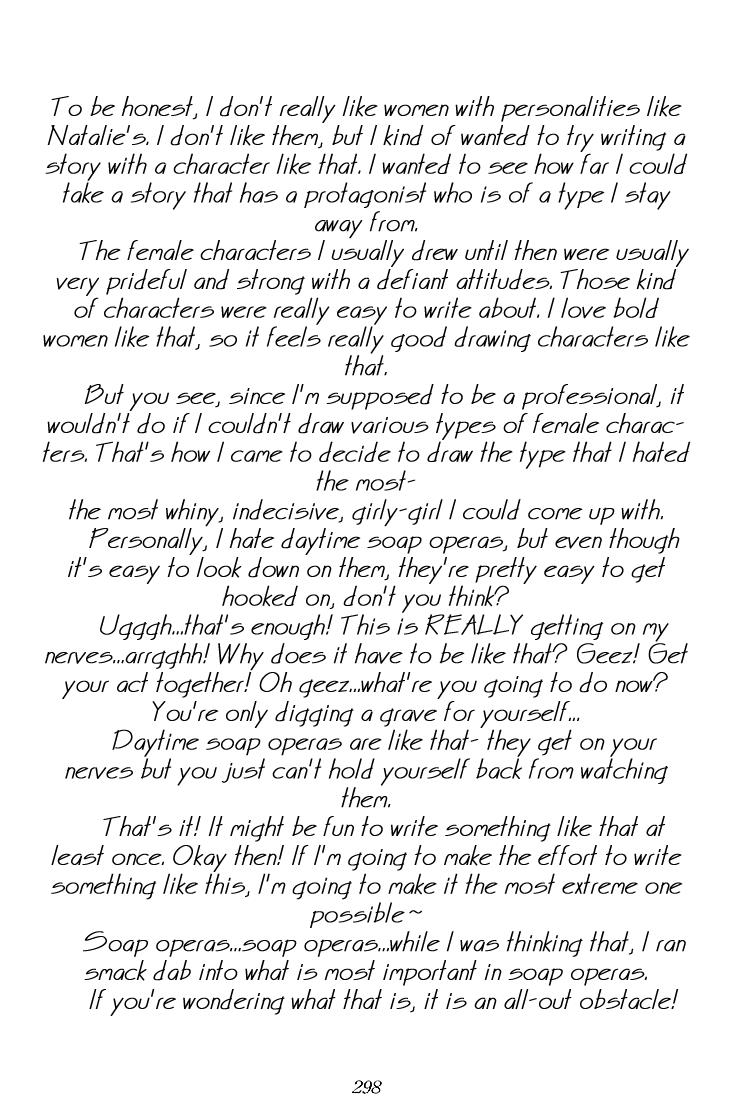 To be honest, I don't really like women with personalities like Natalie's. I don't like them, but I kind of wanted to try writing a story with a character like that. I wanted to see how far I could take a story that has a protagonist who is of a type I stay away from.

The female characters I usually drew until then were usually very prideful and strong with a defiant attitudes. Those kind of characters were really easy to write about. I love bold women like that, so it feels really good drawing characters like that.

But you see, since I'm supposed to be a professional, it wouldn't do if I couldn't draw various types of female characters. That's how I came to decide to draw the type that I hated the most-
the most whiny, indecisive, girly-girl I could come up with.

Personally, I hate daytime soap operas, but even though it's easy to look down on them, they're pretty easy to get hooked on, don't you think?

Ugggh...that's enough! This is REALLY getting on my nerves...arrgghh! Why does it have to be like that? Geez! Get your act together! Oh geez...what're you going to do now? You're only digging a grave for yourself...

Daytime soap operas are like that- they get on your nerves but you just can't hold yourself back from watching them.

That's it! It might be fun to write something like that at least once. Okay then! If I'm going to make the effort to write something like this, I'm going to make it the most extreme one possible~

Soap operas...soap operas...while I was thinking that, I ran smack dab into what is most important in soap operas.

If you're wondering what that is, it is an all-out obstacle!

298